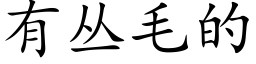 有丛毛的